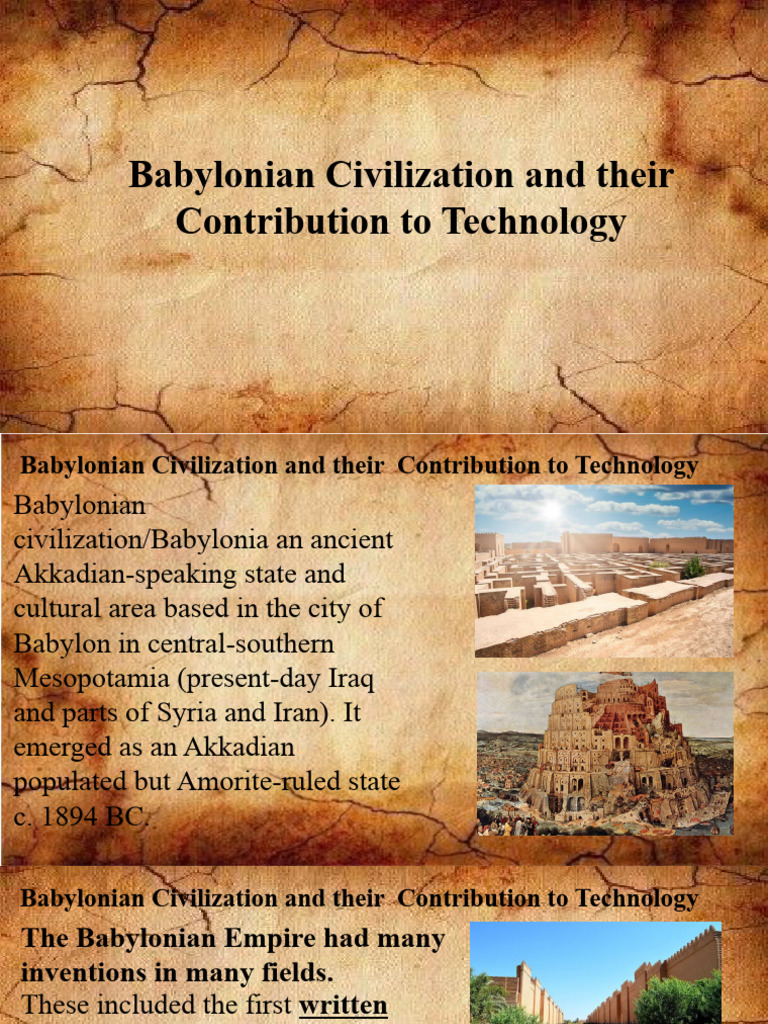 Babylonian Civilization and their Contribution to Technology

Babylonian Civilization and their Contribution to Technology

Babylonian civilization/Babylonia an ancient Akkadian-speaking state and cultural area based in the city of Babylon in central-southern Mesopotamia (present-day Iraq and parts of Syria and Iran). It emerged as an Akkadian populated but Amorite-ruled state c. 1894 BC.

Babylonian Civilization and their Contribution to Technology

The Babylonian Empire had many inventions in many fields.
These included the first written